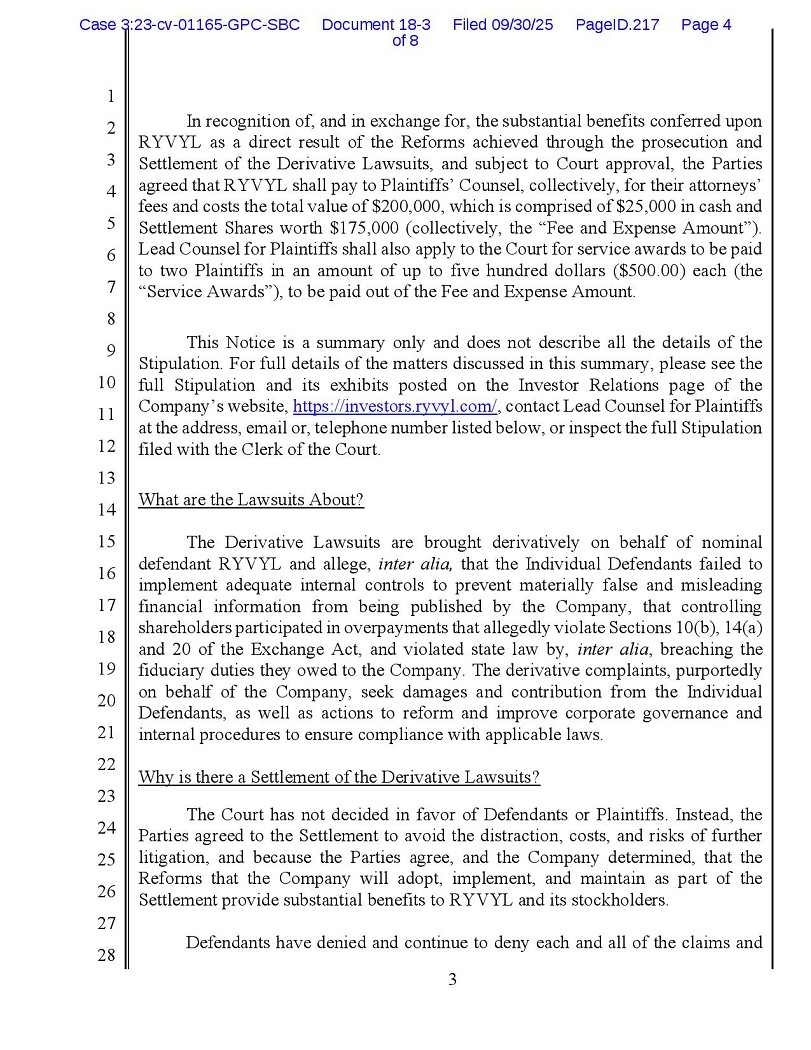 Case 3:23-cv-01165-GPC-SBC Document 18-3 Filed 09/30/25 PageID.217 Page 4 of 8

1
2
3
4
5
6
7
8
9
10
11
12
13
14
15
16
17
18
19
20
21
22
23
24
25
26
27
28

In recognition of, and in exchange for, the substantial benefits conferred upon RYVYL as a direct result of the Reforms achieved through the prosecution and Settlement of the Derivative Lawsuits, and subject to Court approval, the Parties agreed that RYVYL shall pay to Plaintiffs' Counsel, collectively, for their attorneys' fees and costs the total value of \$200,000, which is comprised of \$25,000 in cash and Settlement Shares worth \$175,000 (collectively, the "Fee and Expense Amount"). Lead Counsel for Plaintiffs shall also apply to the Court for service awards to be paid to two Plaintiffs in an amount of up to five hundred dollars (\$500.00) each (the "Service Awards"), to be paid out of the Fee and Expense Amount.

This Notice is a summary only and does not describe all the details of the Stipulation. For full details of the matters discussed in this summary, please see the full Stipulation and its exhibits posted on the Investor Relations page of the Company's website, https://investors.ryvyl.com/, contact Lead Counsel for Plaintiffs at the address, email or, telephone number listed below, or inspect the full Stipulation filed with the Clerk of the Court.

What are the Lawsuits About?

The Derivative Lawsuits are brought derivatively on behalf of nominal defendant RYVYL and allege, inter alia, that the Individual Defendants failed to implement adequate internal controls to prevent materially false and misleading financial information from being published by the Company, that controlling shareholders participated in overpayments that allegedly violate Sections 10(b), 14(a) and 20 of the Exchange Act, and violated state law by, inter alia, breaching the fiduciary duties they owed to the Company. The derivative complaints, purportedly on behalf of the Company, seek damages and contribution from the Individual Defendants, as well as actions to reform and improve corporate governance and internal procedures to ensure compliance with applicable laws.

Why is there a Settlement of the Derivative Lawsuits?

The Court has not decided in favor of Defendants or Plaintiffs. Instead, the Parties agreed to the Settlement to avoid the distraction, costs, and risks of further litigation, and because the Parties agree, and the Company determined, that the Reforms that the Company will adopt, implement, and maintain as part of the Settlement provide substantial benefits to RYVYL and its stockholders.

Defendants have denied and continue to deny each and all of the claims and

3